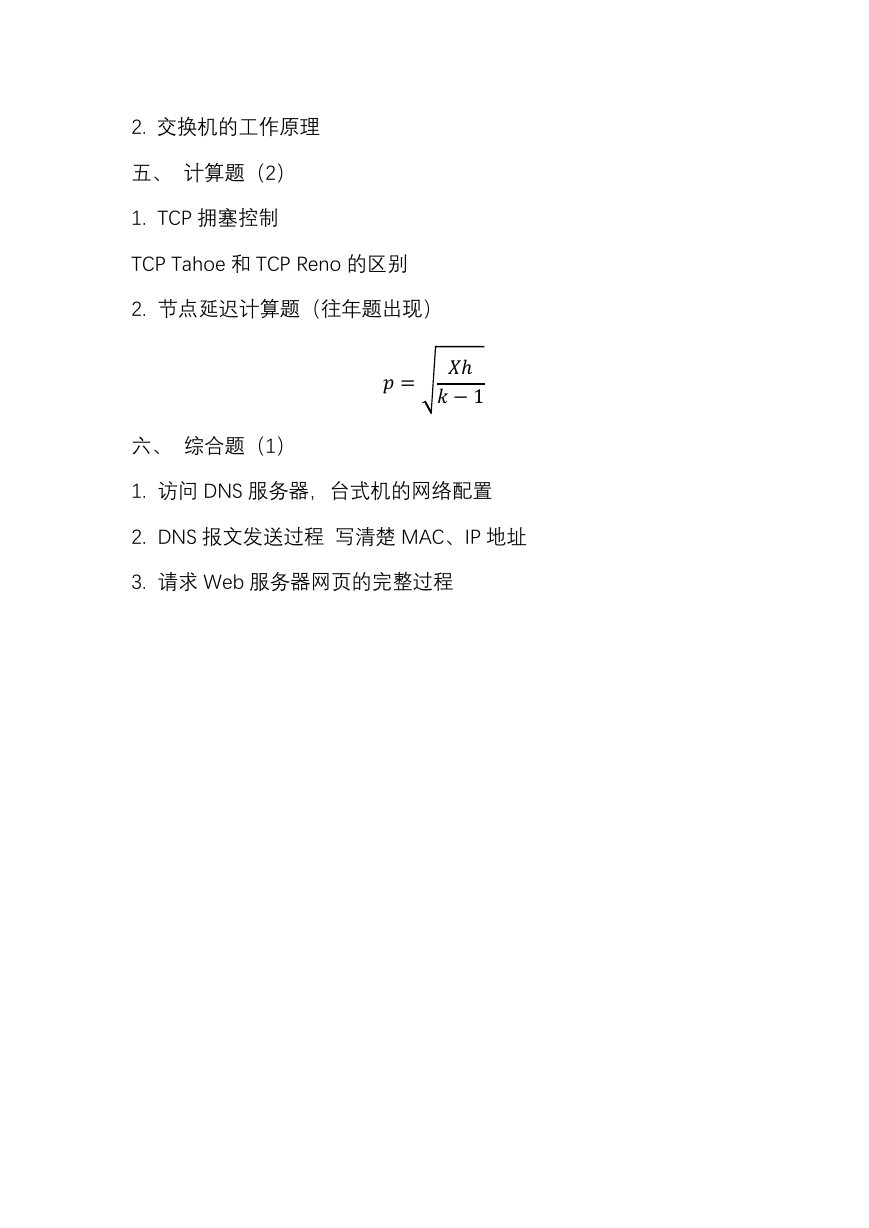 2. 交换机的工作原理

五、 计算题（2）

1. TCP 拥塞控制

TCP Tahoe 和 TCP Reno 的区别

2. 节点延迟计算题（往年题出现）

$p = \sqrt{\frac{Xh}{k-1}}$

六、 综合题（1）

1. 访问 DNS 服务器，台式机的网络配置

2. DNS 报文发送过程 写清楚 MAC、IP 地址

3. 请求 Web 服务器网页的完整过程